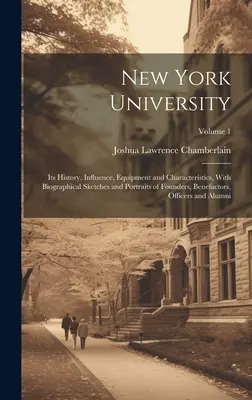 New York University

Volume 1

Joshua Lawrence Chamberlain

Its History, Influence, Equipment and Characteristics, With Biographical Sketches and Portraits of Founders, Benefactors, Officers and Alumni